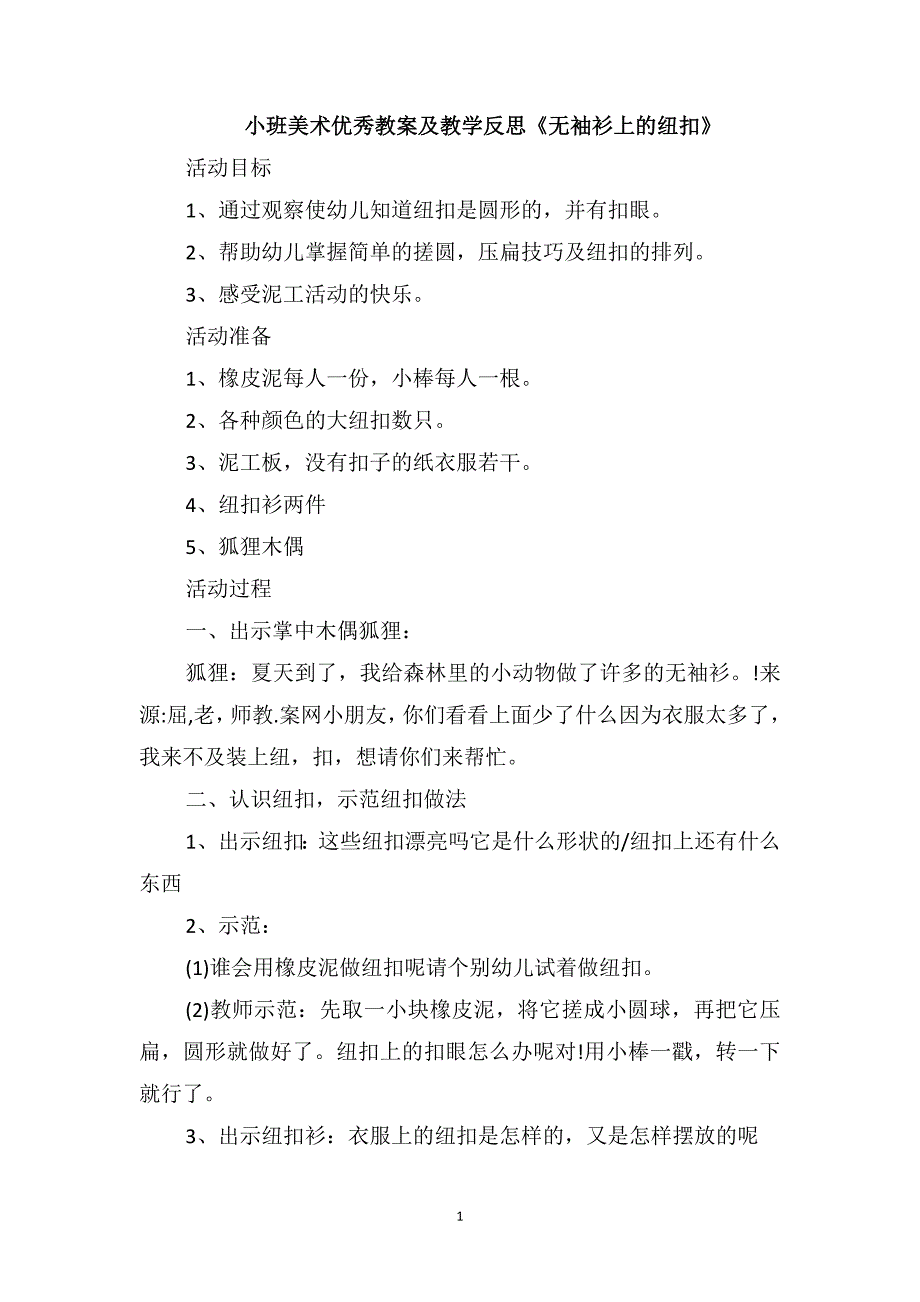 小班美术优秀教案及教学反思《无袖衫上的纽扣》

活动目标

1、通过观察使幼儿知道纽扣是圆形的，并有扣眼。

2、帮助幼儿掌握简单的搓圆，压扁技巧及纽扣的排列。

3、感受泥工活动的快乐。

活动准备

1、橡皮泥每人一份，小棒每人一根。

2、各种颜色的大纽扣数只。

3、泥工板，没有扣子的纸衣服若干。

4、纽扣衫两件

5、狐狸木偶

活动过程

一、出示掌中木偶狐狸：

狐狸：夏天到了，我给森林里的小动物做了许多的无袖衫。!来源:屈,老，师教.案网小朋友，你们看看上面少了什么因为衣服太多了，我来不及装上纽，扣，想请你们来帮忙。

二、认识纽扣，示范纽扣做法

1、出示纽扣：这些纽扣漂亮吗它是什么形状的/纽扣上还有什么东西

2、示范：

(1)谁会用橡皮泥做纽扣呢请个别幼儿试着做纽扣。

(2)教师示范：先取一小块橡皮泥，将它搓成小圆球，再把它压扁，圆形就做好了。纽扣上的扣眼怎么办呢对!用小棒一戳，转一下就行了。

3、出示纽扣衫：衣服上的纽扣是怎样的，又是怎样摆放的呢

1